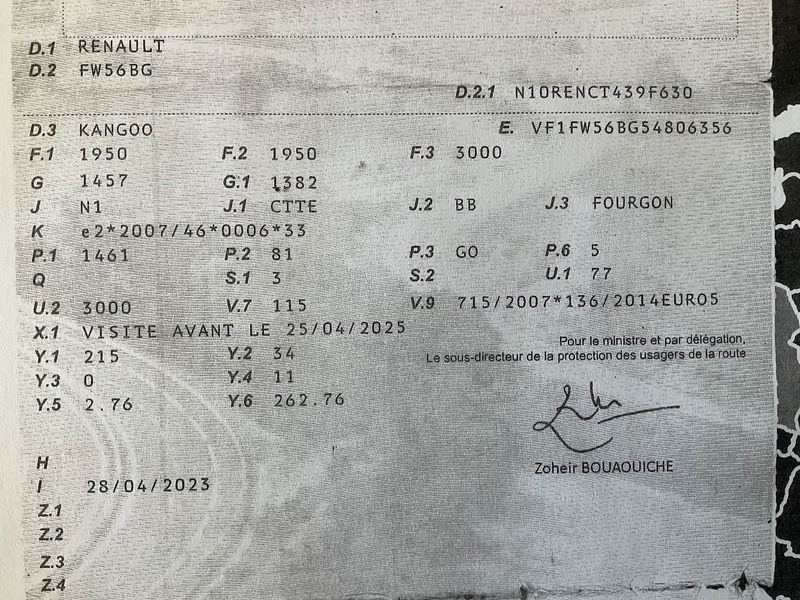 D.1 RENAULT
D.2 FW56BG
D.2.1 N10RENCT439F630
D.3 KANGOO
E. VF1FW56BG54806356
F.1 1950
F.2 1950
F.3 3000
G 1457
G.1 1382
J N1
J.1 CTTE
J.2 BB
J.3 FOURGON
K e2*2007/46*0006*33
P.1 1461
P.2 81
P.3 GO
P.6 5
Q
S.1 3
S.2
U.1 77
U.2 3000
V.7 115
V.9 715/2007*136/2014EURO5
X.1 VISITE AVANT LE 25/04/2025
Y.1 215
Y.2 34
Y.3 0
Y.4 11
Y.5 2.76
Y.6 262.76

Pour le ministre et par délégation,
Le sous-directeur de la protection des usagers de la route

Zoheir BOUAOUICHE

H
I 28/04/2023
Z.1
Z.2
Z.3
Z.4